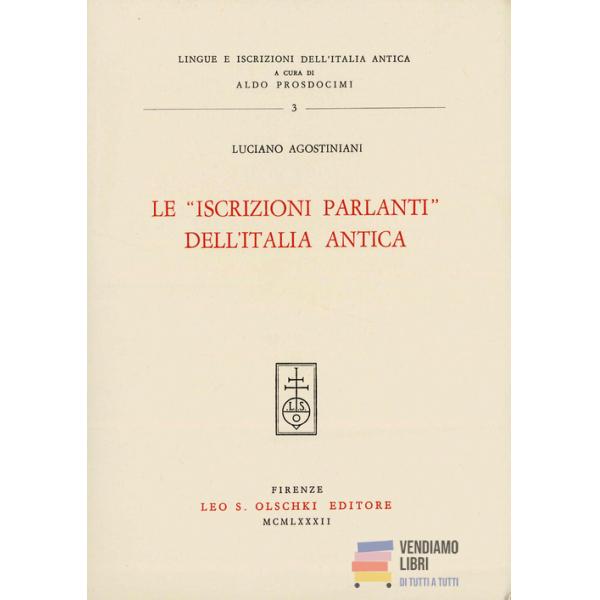 LINGUE E ISCRIZIONI DELL'ITALIA ANTICA
A CURA DI
ALDO PROSDOCIMI

3

LUCIANO AGOSTINIANI

LE "ISCRIZIONI PARLANTI"
DELL'ITALIA ANTICA

L.S.O

FIRENZE
LEO S. OLSCHKI EDITORE
MCMLXXXII

VENDIAMO
LIBRI
DI TUTTI A TUTTI